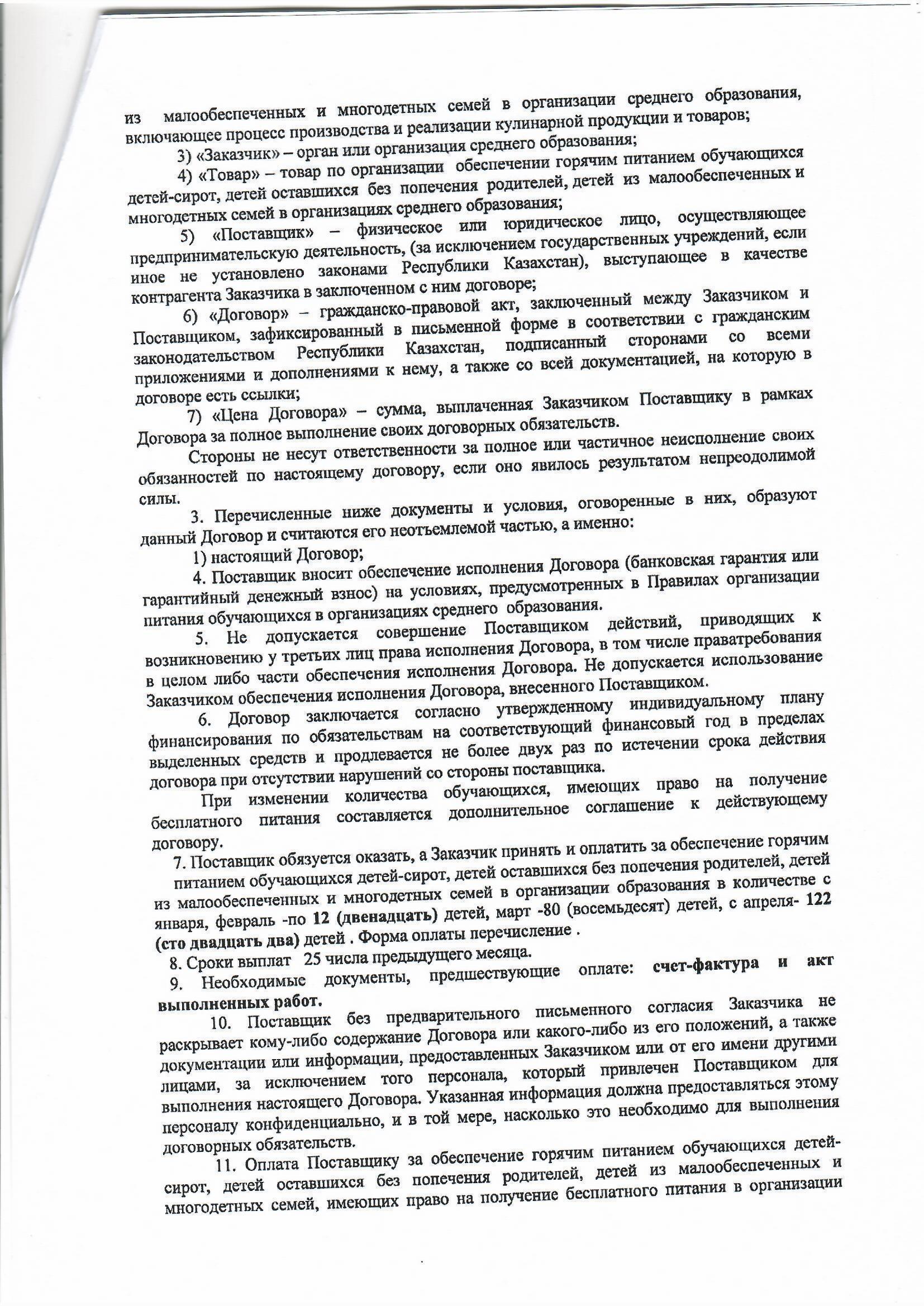 из малообеспеченных и многодетных семей в организации среднего образования, включающее процесс производства и реализации кулинарной продукции и товаров;

3) «Заказчик» – орган или организация среднего образования;

4) «Товар» – товар по организации обеспечении горячим питанием обучающихся детей-сирот, детей оставшихся без попечения родителей, детей из малообеспеченных и многодетных семей в организациях среднего образования;

5) «Поставщик» – физическое или юридическое лицо, осуществляющее предпринимательскую деятельность, (за исключением государственных учреждений, если иное не установлено законами Республики Казахстан), выступающее в качестве контрагента Заказчика в заключенном с ним договоре;

6) «Договор» – гражданско-правовой акт, заключенный между Заказчиком и Поставщиком, зафиксированный в письменной форме в соответствии с гражданским законодательством Республики Казахстан, подписанный сторонами со всеми приложениями и дополнениями к нему, а также со всей документацией, на которую в договоре есть ссылки;

7) «Цена Договора» – сумма, выплаченная Заказчиком Поставщику в рамках Договора за полное выполнение своих договорных обязательств.

Стороны не несут ответственности за полное или частичное неисполнение своих обязанностей по настоящему договору, если оно явилось результатом непреодолимой силы.

3. Перечисленные ниже документы и условия, оговоренные в них, образуют данный Договор и считаются его неотъемлемой частью, а именно:

1) настоящий Договор;

4. Поставщик вносит обеспечение исполнения Договора (банковская гарантия или гарантийный денежный взнос) на условиях, предусмотренных в Правилах организации питания обучающихся в организациях среднего образования.

5. Не допускается совершение Поставщиком действий, приводящих к возникновению у третьих лиц права исполнения Договора, в том числе праватребования в целом либо части обеспечения исполнения Договора. Не допускается использование Заказчиком обеспечения исполнения Договора, внесенного Поставщиком.

6. Договор заключается согласно утвержденному индивидуальному плану финансирования по обязательствам на соответствующий финансовый год в пределах выделенных средств и продлевается не более двух раз по истечении срока действия договора при отсутствии нарушений со стороны поставщика.

При изменении количества обучающихся, имеющих право на получение бесплатного питания составляется дополнительное соглашение к действующему договору.

7. Поставщик обязуется оказать, а Заказчик принять и оплатить за обеспечение горячим питанием обучающихся детей-сирот, детей оставшихся без попечения родителей, детей из малообеспеченных и многодетных семей в организации образования в количестве с января, февраль -по 12 (двенадцать) детей, март -80 (восемьдесят) детей, с апреля- 122 (сто двадцать два) детей . Форма оплаты перечисление .

8. Сроки выплат 25 числа предыдущего месяца.

9. Необходимые документы, предшествующие оплате: счет-фактура и акт выполненных работ.

10. Поставщик без предварительного письменного согласия Заказчика не раскрывает кому-либо содержание Договора или какого-либо из его положений, а также документации или информации, предоставленных Заказчиком или от его имени другими лицами, за исключением того персонала, который привлечен Поставщиком для выполнения настоящего Договора. Указанная информация должна предоставляться этому персоналу конфиденциально, и в той мере, насколько это необходимо для выполнения договорных обязательств.

11. Оплата Поставщику за обеспечение горячим питанием обучающихся детей-сирот, детей оставшихся без попечения родителей, детей из малообеспеченных и многодетных семей, имеющих право на получение бесплатного питания в организации